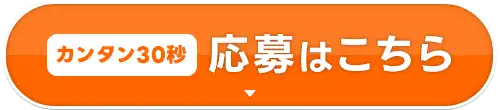 カンタン30秒 応募はこちら